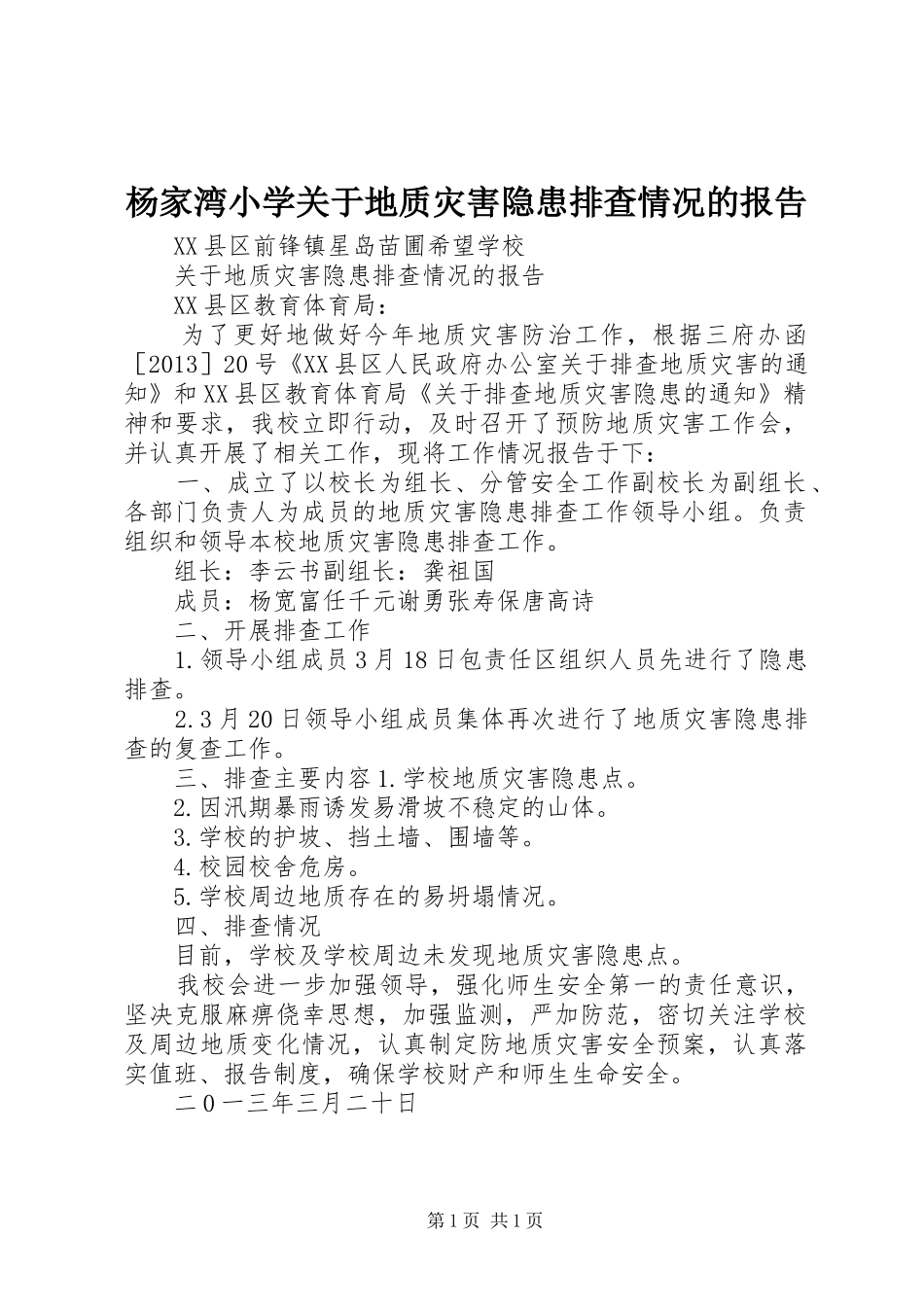 杨家湾小学关于地质灾害隐患排查情况的报告

XX县区前锋镇星岛苗圃希望学校

关于地质灾害隐患排查情况的报告

XX县区教育体育局：

为了更好地做好今年地质灾害防治工作，根据三府办函［2013］20号《XX县区人民政府办公室关于排查地质灾害的通知》和XX县区教育体育局《关于排查地质灾害隐患的通知》精神和要求，我校立即行动，及时召开了预防地质灾害工作会，并认真开展了相关工作，现将工作情况报告于下：

一、成立了以校长为组长、分管安全工作副校长为副组长、各部门负责人为成员的地质灾害隐患排查工作领导小组。负责组织和领导本校地质灾害隐患排查工作。

组长：李云书副组长：龚祖国

成员：杨宽富任千元谢勇张寿保唐高诗

二、开展排查工作

1.领导小组成员3月18日包责任区组织人员先进行了隐患排查。

2.3月20日领导小组成员集体再次进行了地质灾害隐患排查的复查工作。

三、排查主要内容1.学校地质灾害隐患点。

2.因汛期暴雨诱发易滑坡不稳定的山体。

3.学校的护坡、挡土墙、围墙等。

4.校园校舍危房。

5.学校周边地质存在的易坍塌情况。

四、排查情况

目前，学校及学校周边未发现地质灾害隐患点。

我校会进一步加强领导，强化师生安全第一的责任意识，坚决克服麻痹侥幸思想，加强监测，严加防范，密切关注学校及周边地质变化情况，认真制定防地质灾害安全预案，认真落实值班、报告制度，确保学校财产和师生生命安全。

二0一三年三月二十日

第1页 共1页